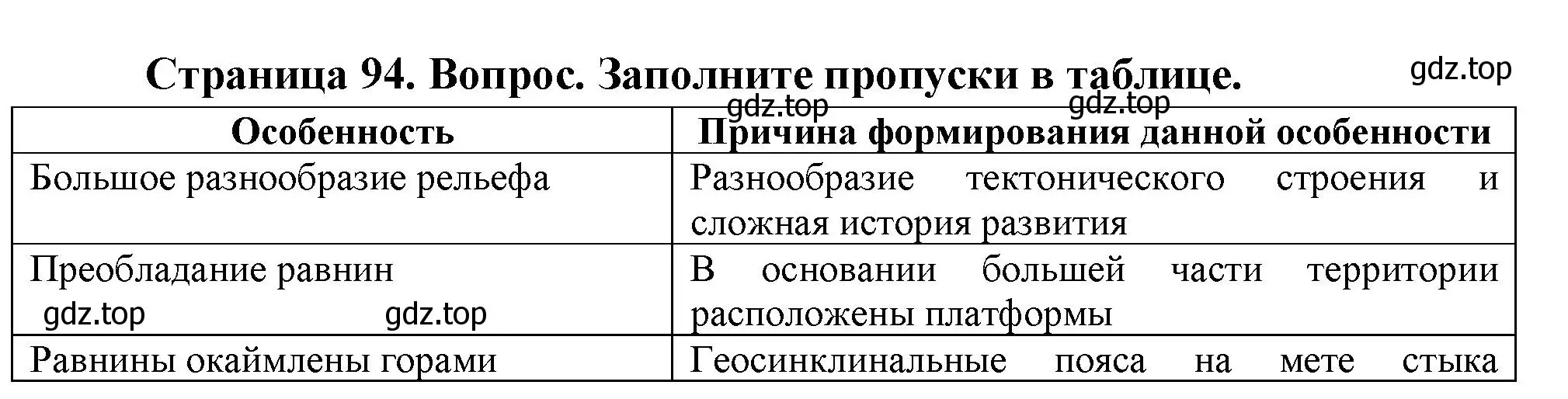 Страница 94. Вопрос. Заполните пропуски в таблице.

gdz.top

gdz.top gdz.top

| Особенность | Причина формирования данной особенности |
|---|---|
| Большое разнообразие рельефа | Разнообразие тектонического строения и сложная история развития |
| Преобладание равнин gdz.top gdz.top | В основании большей части территории расположены платформы |
| Равнины окаймлены горами | Геосинклинальные пояса на мете стыка |